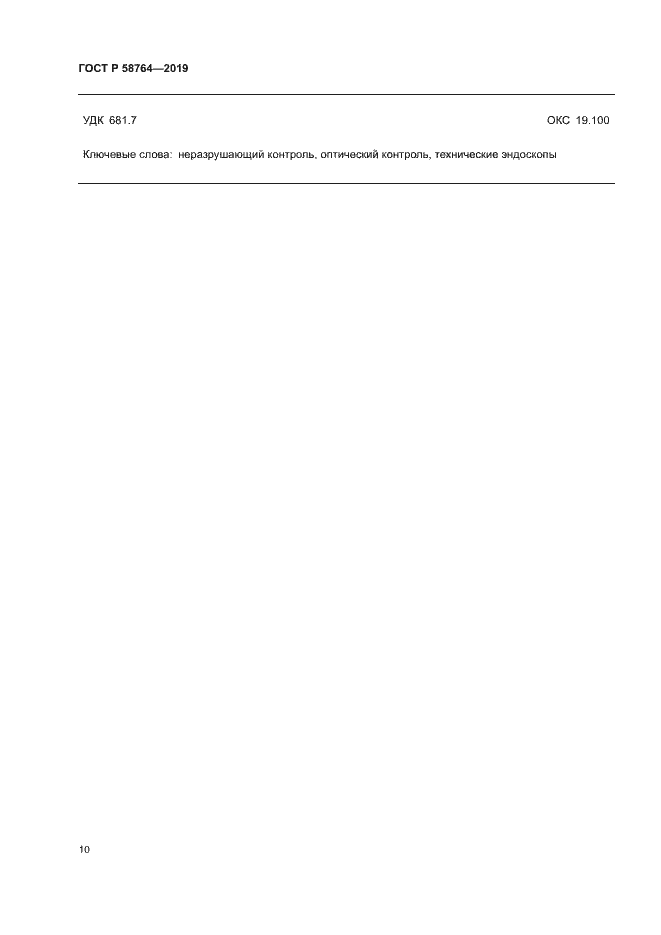 ГОСТ Р 58764—2019

УДК 681.7 ОКС 19.100

Ключевые слова: неразрушающий контроль, оптический контроль, технические эндоскопы

10